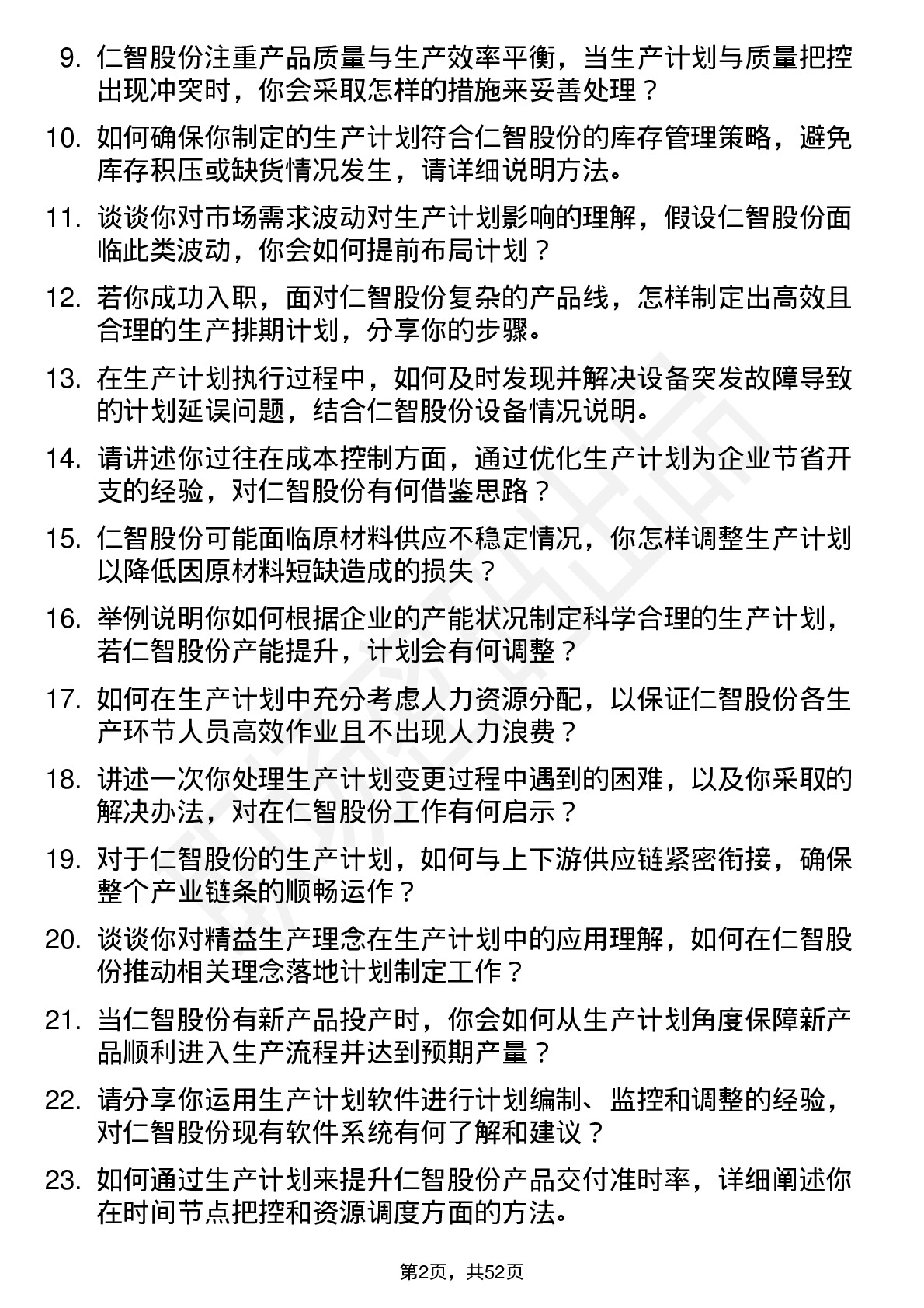 9. 仁智股份注重产品质量与生产效率平衡，当生产计划与质量把控出现冲突时，你会采取怎样的措施来妥善处理？

10. 如何确保你制定的生产计划符合仁智股份的库存管理策略，避免库存积压或缺货情况发生，请详细说明方法。

11. 谈谈你对市场需求波动对生产计划影响的理解，假设仁智股份面临此类波动，你会如何提前布局计划？

12. 若你成功入职，面对仁智股份复杂的产品线，怎样制定出高效且合理的生产排期计划，分享你的步骤。

13. 在生产计划执行过程中，如何及时发现并解决设备突发故障导致的计划延误问题，结合仁智股份设备情况说明。

14. 请讲述你过往在成本控制方面，通过优化生产计划为企业节省开支的经验，对仁智股份有何借鉴思路？

15. 仁智股份可能面临原材料供应不稳定情况，你怎样调整生产计划以降低因原材料短缺造成的损失？

16. 举例说明你如何根据企业的产能状况制定科学合理的生产计划，若仁智股份产能提升，计划会有何调整？

17. 如何在生产计划中充分考虑人力资源分配，以保证仁智股份各生产环节人员高效作业且不出现人力浪费？

18. 讲述一次你处理生产计划变更过程中遇到的困难，以及你采取的解决办法，对在仁智股份工作有何启示？

19. 对于仁智股份的生产计划，如何与上下游供应链紧密衔接，确保整个产业链条的顺畅运作？

20. 谈谈你对精益生产理念在生产计划中的应用理解，如何在仁智股份推动相关理念落地计划制定工作？

21. 当仁智股份有新产品投产时，你会如何从生产计划角度保障新产品顺利进入生产流程并达到预期产量？

22. 请分享你运用生产计划软件进行计划编制、监控和调整的经验，对仁智股份现有软件系统有何了解和建议？

23. 如何通过生产计划来提升仁智股份产品交付准时率，详细阐述你在时间节点把控和资源调度方面的方法。

第2页，共52页